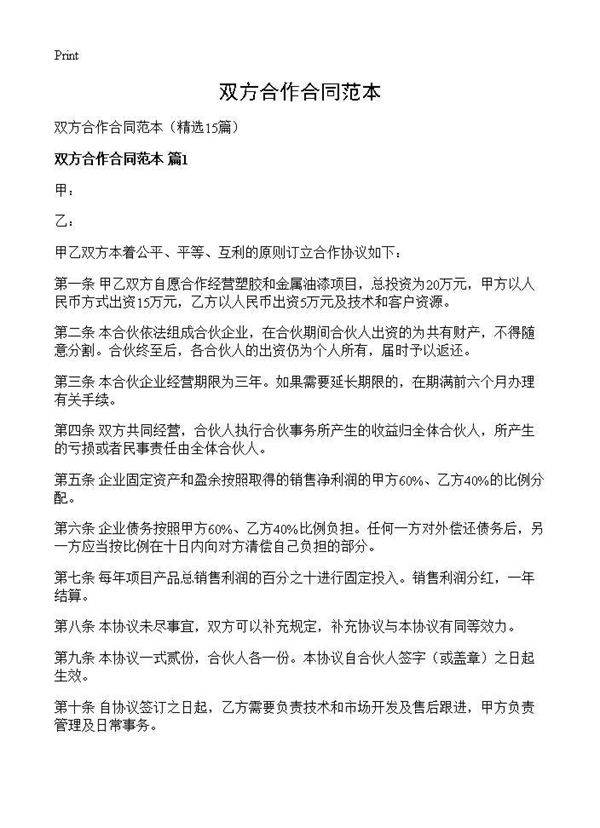 Print

双方合作合同范本

双方合作合同范本（精选15篇）

双方合作合同范本 篇1

甲：

乙：

甲乙双方本着公平、平等、互利的原则订立合作协议如下：

第一条 甲乙双方自愿合作经营塑胶和金属油漆项目，总投资为20万元，甲方以人民币方式出资15万元，乙方以人民币出资5万元及技术和客户资源。

第二条 本合伙依法组成合伙企业，在合伙期间合伙人出资的为共有财产，不得随意分割。合伙终至后，各合伙人的出资仍为个人所有，届时予以返还。

第三条 本合伙企业经营期限为三年。如果需要延长期限的，在期满前六个月办理有关手续。

第四条 双方共同经营，合伙人执行合伙事务所产生的收益归全体合伙人，所产生的亏损或者民事责任由全体合伙人。

第五条 企业固定资产和盈余按照取得的销售净利润的甲方60%、乙方40%的比例分配。

第六条 企业债务按照甲方60%、乙方40%比例负担。任何一方对外偿还债务后，另一方应当按比例在十日内向对方清偿自己负担的部分。

第七条 每年项目产品总销售利润的百分之十进行固定投入。销售利润分红，一年结算。

第八条 本协议未尽事宜，双方可以补充规定，补充协议与本协议有同等效力。

第九条 本协议一式贰份，合伙人各一份。本协议自合伙人签字（或盖章）之日起生效。

第十条 自协议签订之日起，乙方需要负责技术和市场开发及售后跟进，甲方负责管理及日常事务。